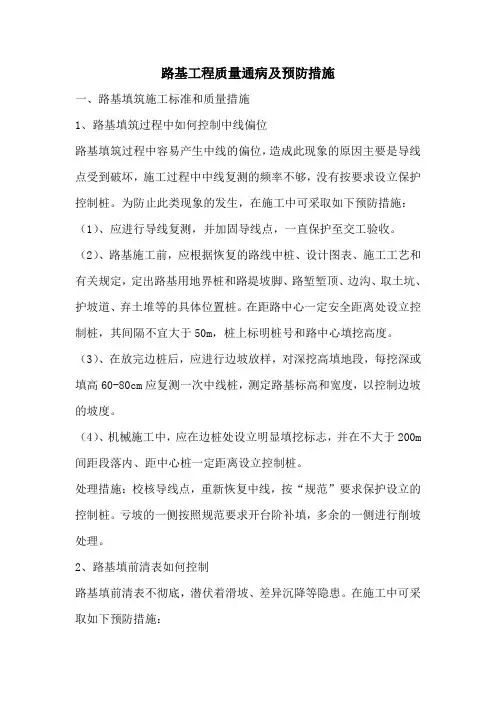 路基工程质量通病及预防措施

一、路基填筑施工标准和质量措施

1、路基填筑过程中如何控制中线偏位

路基填筑过程中容易产生中线的偏位，造成此现象的原因主要是导线点受到破坏，施工过程中中线复测的频率不够，没有按要求设立保护控制桩。为防止此类现象的发生，在施工中可采取如下预防措施：

（1）、应进行导线复测，并加固导线点，一直保护至交工验收。

（2）、路基施工前，应根据恢复的路线中桩、设计图表、施工工艺和有关规定，定出路基用地界桩和路堤坡脚、路堑堑顶、边沟、取土坑、护坡道、弃土堆等的具体位置桩。在距路中心一定安全距离处设立控制桩，其间隔不宜大于 50m，桩上标明桩号和路中心填挖高度。

（3）、在放完边桩后，应进行边坡放样，对深挖高填地段，每挖深或填高 60-80cm 应复测一次中线桩，测定路基标高和宽度，以控制边坡的坡度。

（4）、机械施工中，应在边桩处设立明显填挖标志，并在不大于 200m 间距段落内、距中心桩一定距离设立控制桩。

处理措施：校核导线点，重新恢复中线，按“规范”要求保护设立的控制桩。亏坡的一侧按照规范要求开台阶补填，多余的一侧进行削坡处理。

2、路基填前清表如何控制

路基填前清表不彻底，潜伏着滑坡、差异沉降等隐患。在施工中可采取如下预防措施：